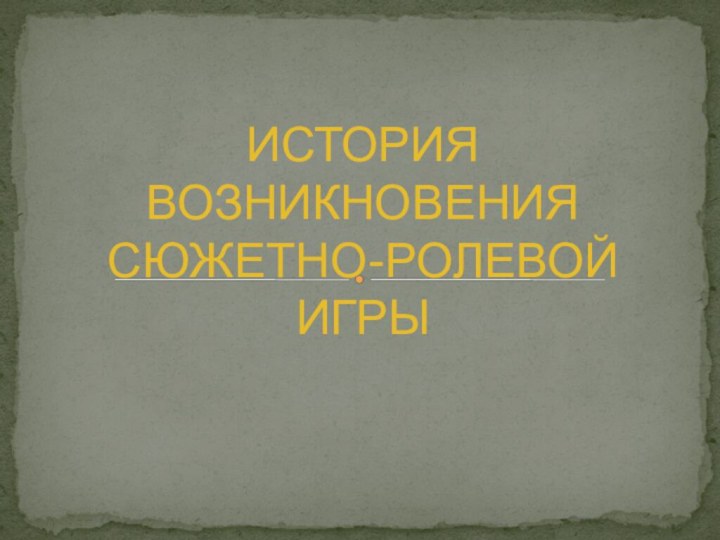 ИСТОРИЯ ВОЗНИКНОВЕНИЯ СЮЖЕТНО-РОЛЕВОЙ ИГРЫ